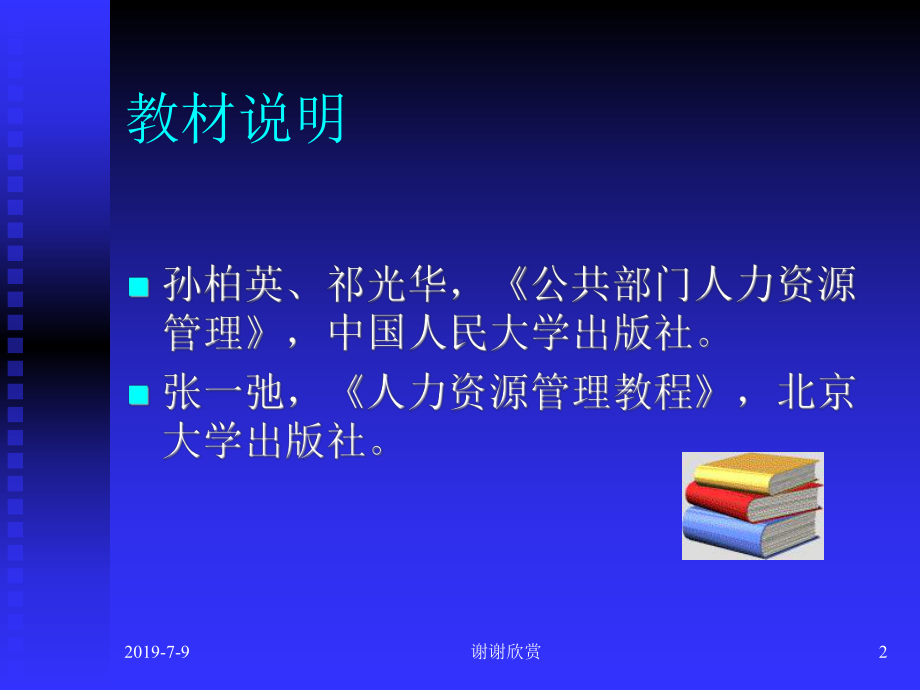 教材说明

孙柏英、祁光华，《公共部门人力资源管理》，中国人民大学出版社。

张一弛，《人力资源管理教程》，北京大学出版社。

2019-7-9

谢谢欣赏

2